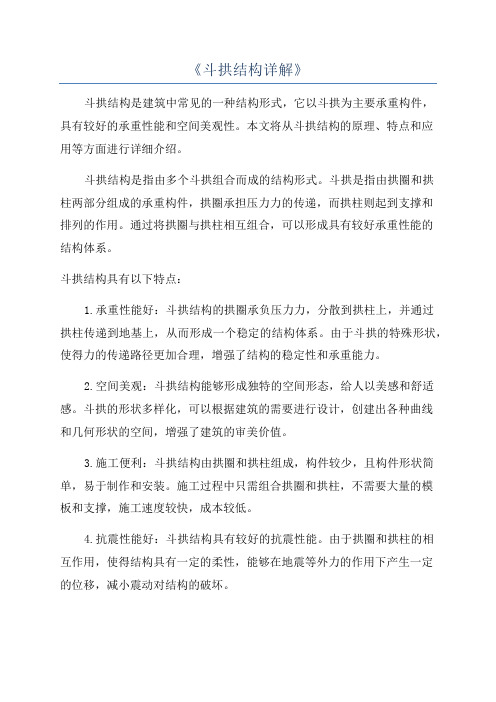 《斗拱结构详解》

斗拱结构是建筑中常见的一种结构形式，它以斗拱为主要承重构件，具有较好的承重性能和空间美观性。本文将从斗拱结构的原理、特点和应用等方面进行详细介绍。

斗拱结构是指由多个斗拱组合而成的结构形式。斗拱是指由拱圈和拱柱两部分组成的承重构件，拱圈承担压力力的传递，而拱柱则起到支撑和排列的作用。通过将拱圈与拱柱相互组合，可以形成具有较好承重性能的结构体系。

斗拱结构具有以下特点：

1.承重性能好：斗拱结构的拱圈承负压力力，分散到拱柱上，并通过拱柱传递到地基上，从而形成一个稳定的结构体系。由于斗拱的特殊形状，使得力的传递路径更加合理，增强了结构的稳定性和承重能力。

2.空间美观：斗拱结构能够形成独特的空间形态，给人以美感和舒适感。斗拱的形状多样化，可以根据建筑的需要进行设计，创建出各种曲线和几何形状的空间，增强了建筑的审美价值。

3.施工便利：斗拱结构由拱圈和拱柱组成，构件较少，且构件形状简单，易于制作和安装。施工过程中只需组合拱圈和拱柱，不需要大量的模板和支撑，施工速度较快，成本较低。

4.抗震性能好：斗拱结构具有较好的抗震性能。由于拱圈和拱柱的相互作用，使得结构具有一定的柔性，能够在地震等外力的作用下产生一定的位移，减小震动对结构的破坏。